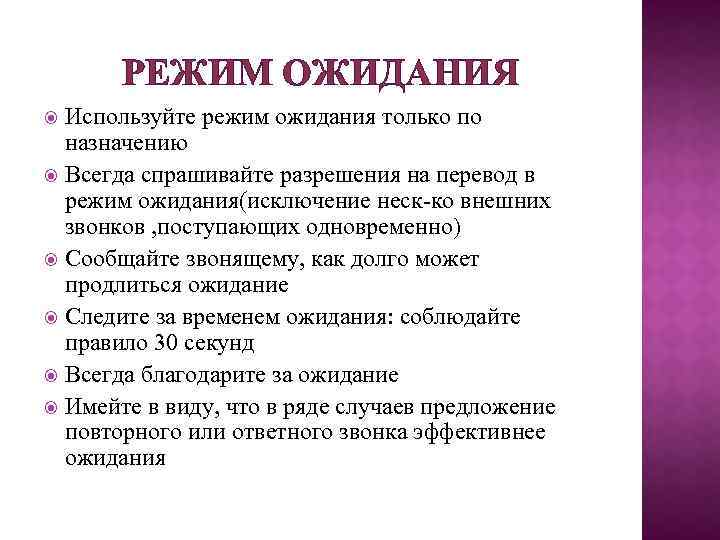 РЕЖИМ ОЖИДАНИЯ

Используйте режим ожидания только по назначению

Всегда спрашивайте разрешения на перевод в режим ожидания(исключение неск-ко внешних звонков ,поступающих одновременно)

Сообщайте звонящему, как долго может продлиться ожидание

Следите за временем ожидания: соблюдайте правило 30 секунд

Всегда благодарите за ожидание

Имейте в виду, что в ряде случаев предложение повторного или ответного звонка эффективнее ожидания